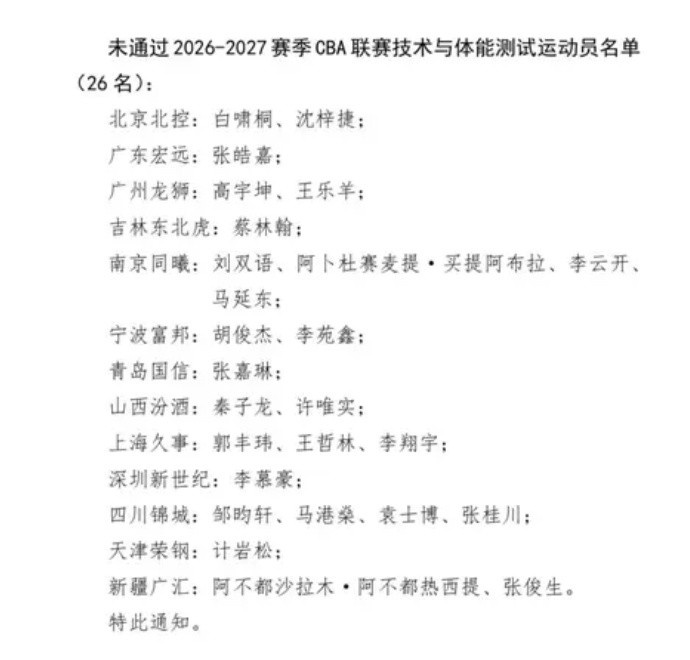 未通过2026-2027赛季CBA联赛技术与体能测试运动员名单（26名）：

北京北控：白啸桐、沈梓捷；

广东宏远：张皓嘉；

广州龙狮：高宇坤、王乐羊；

吉林东北虎：蔡林翰；

南京同曦：刘双语、阿卜杜赛麦提·买提阿布拉、李云开、马延东；

宁波富邦：胡俊杰、李苑鑫；

青岛国信：张嘉琳；

山西汾酒：秦子龙、许唯实；

上海久事：郭丰玮、王哲林、李翔宇；

深圳新世纪：李慕豪；

四川锦城：邹昀轩、马港燊、袁士博、张桂川；

天津荣钢：计岩松；

新疆广汇：阿不都沙拉木·阿不都热西提、张俊生。

特此通知。